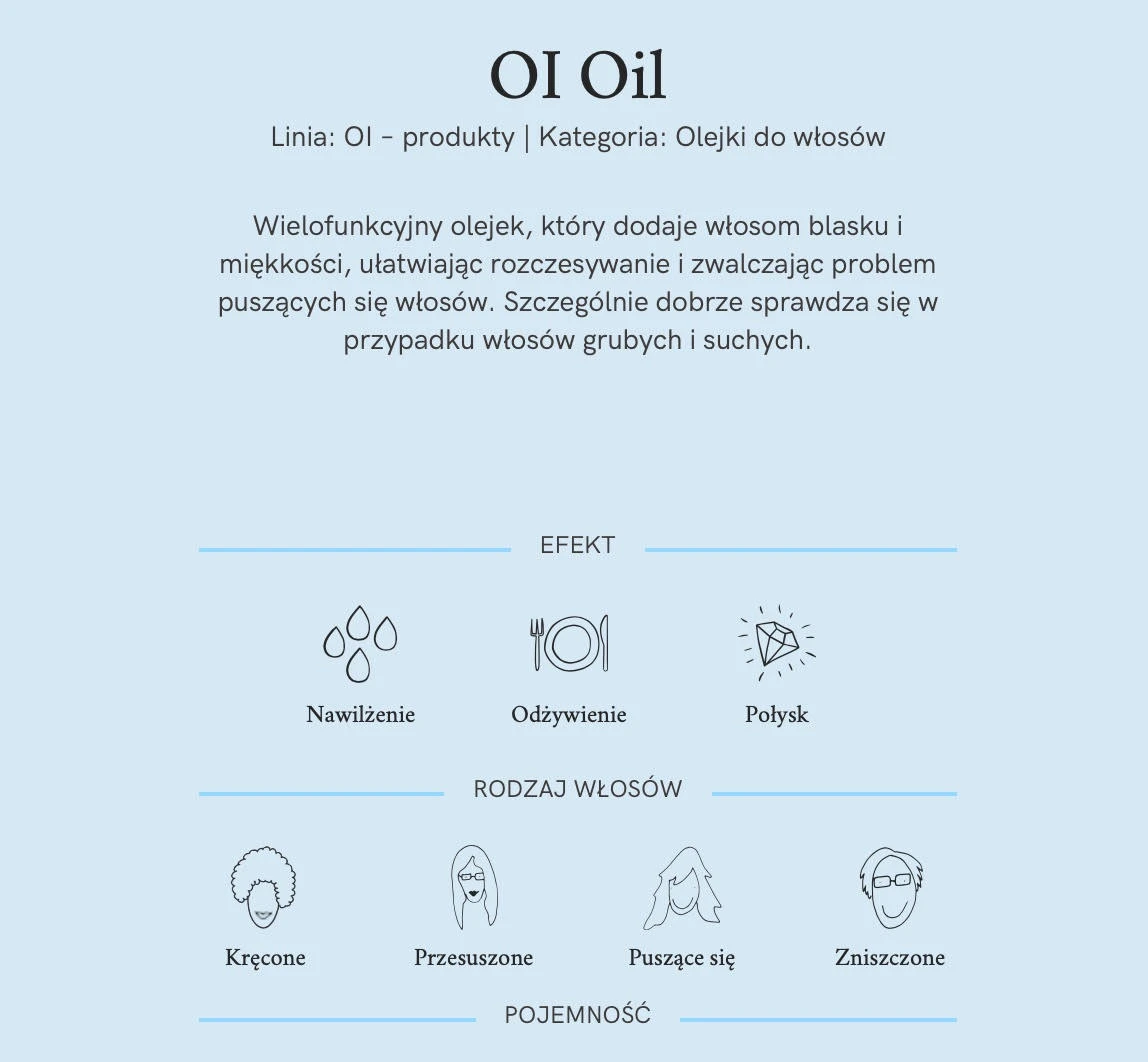 OI Oil

Linia: OI - produkty | Kategoria: Olejki do włosów

Wielofunkcyjny olejek, który dodaje włosom blasku i miękkości, ułatwiając rozczesywanie i zwalczając problem puszących się włosów. Szczególnie dobrze sprawdza się w przypadku włosów grubych i suchych.

EFEKT

Nawilżenie

Odżywienie

Połysk

RODZAJ WŁOSÓW

Kręcone

Przesuszone

Puszące się

Zniszczone

POJEMNOŚĆ